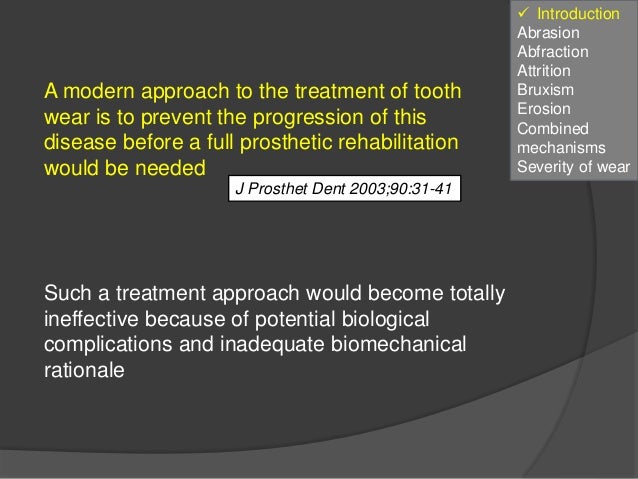 ✓ Introduction
Abrasion
Abfraction
Attrition
Bruxism
Erosion
Combined mechanisms
Severity of wear

A modern approach to the treatment of tooth wear is to prevent the progression of this disease before a full prosthetic rehabilitation would be needed

J Prosthet Dent 2003;90:31-41

Such a treatment approach would become totally ineffective because of potential biological complications and inadequate biomechanical rationale